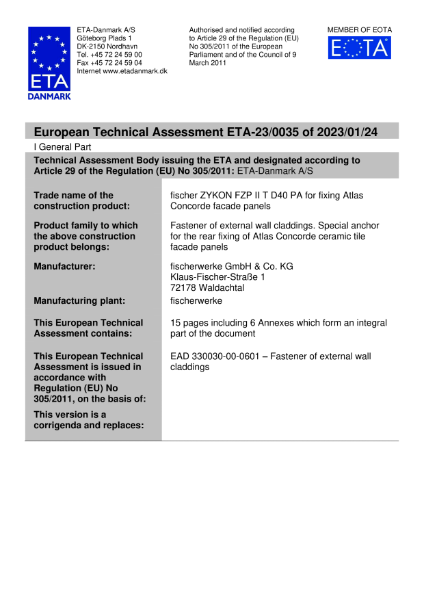 ETA
DANMARK

ETA-Danmark A/S
Göteborg Plads 1
DK-2150 Nordhavn
Tel. +45 72 24 59 00
Fax +45 72 24 59 04
Internet www.etadanmark.dk

Authorised and notified according to Article 29 of the Regulation (EU) No 305/2011 of the European Parliament and of the Council of 9 March 2011

MEMBER OF EOTA

EOTA

European Technical Assessment ETA-23/0035 of 2023/01/24

I General Part

Technical Assessment Body issuing the ETA and designated according to Article 29 of the Regulation (EU) No 305/2011: ETA-Danmark A/S

| | |
|---|---|
| Trade name of the construction product: | fischer ZYKON FZP II T D40 PA for fixing Atlas Concorde facade panels |
| Product family to which the above construction product belongs: | Fastener of external wall claddings. Special anchor for the rear fixing of Atlas Concorde ceramic tile facade panels |
| Manufacturer: | fischerwerke GmbH & Co. KG Klaus-Fischer-Straße 1 72178 Waldachtal |
| Manufacturing plant: | fischerwerke |
| This European Technical Assessment contains: | 15 pages including 6 Annexes which form an integral part of the document |
| This European Technical Assessment is issued in accordance with Regulation (EU) No 305/2011, on the basis of: | EAD 330030-00-0601 – Fastener of external wall claddings |
| This version is a corrigenda and replaces: | |